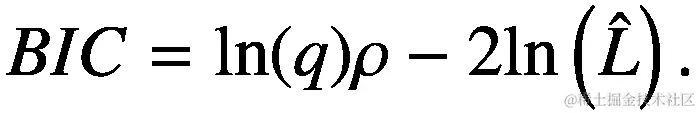 $BIC = \ln(q)\rho - 2\ln\left(\hat{L}\right).$

@稀土掘金技术社区